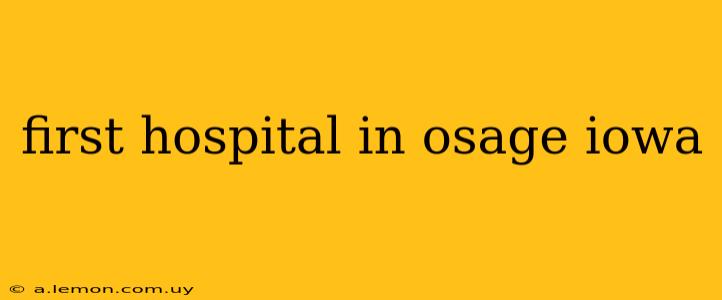 first hospital in osage iowa

© a.lemon.com.uy